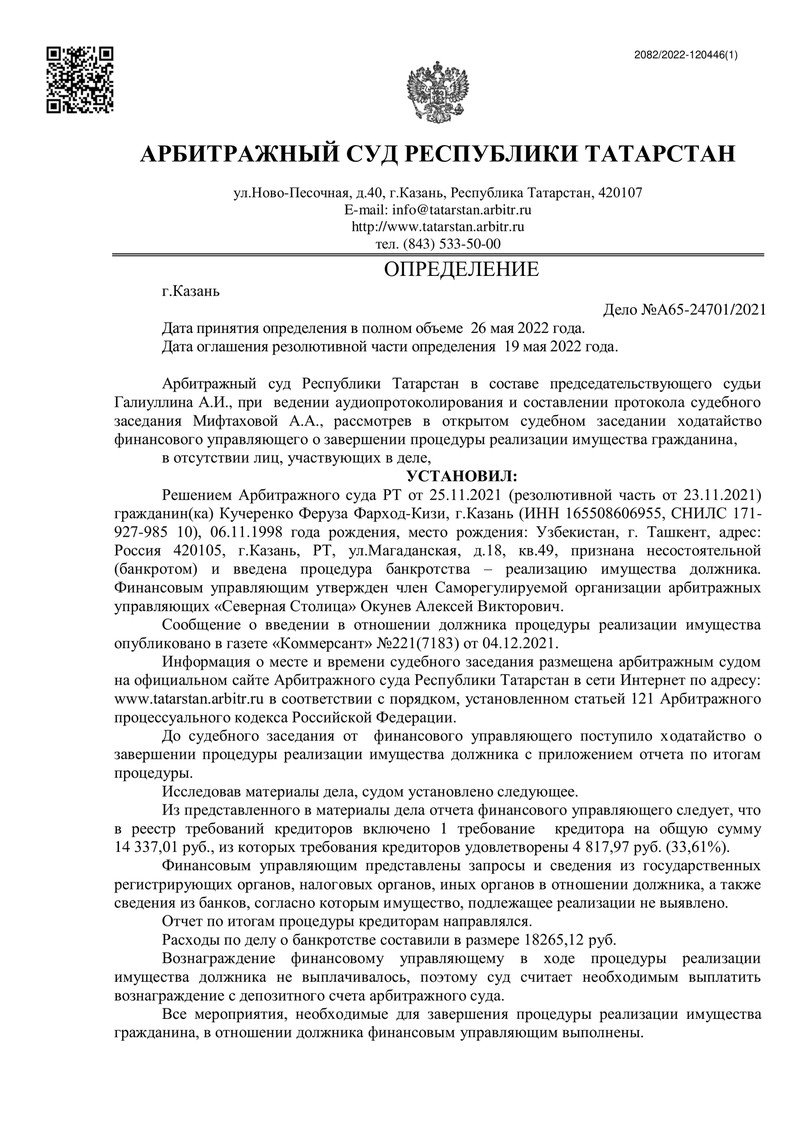 2082/2022-120446(1)

АРБИТРАЖНЫЙ СУД РЕСПУБЛИКИ ТАТАРСТАН

ул.Ново-Песочная, д.40, г.Казань, Республика Татарстан, 420107
E-mail: info@tatarstan.arbitr.ru
http://www.tatarstan.arbitr.ru
тел. (843) 533-50-00

ОПРЕДЕЛЕНИЕ

г.Казань

Дело №А65-24701/2021

Дата принятия определения в полном объеме 26 мая 2022 года.
Дата оглашения резолютивной части определения 19 мая 2022 года.

Арбитражный суд Республики Татарстан в составе председательствующего судьи Галиуллина А.И., при ведении аудиопротоколирования и составлении протокола судебного заседания Мифтаховой А.А., рассмотрев в открытом судебном заседании ходатайство финансового управляющего о завершении процедуры реализации имущества гражданина,

в отсутствии лиц, участвующих в деле,

УСТАНОВИЛ:

Решением Арбитражного суда РТ от 25.11.2021 (резолютивной часть от 23.11.2021) гражданин(ка) Кучеренко Феруза Фарход-Кизи, г.Казань (ИНН 165508606955, СНИЛС 171-927-985 10), 06.11.1998 года рождения, место рождения: Узбекистан, г. Ташкент, адрес: Россия 420105, г.Казань, РТ, ул.Магаданская, д.18, кв.49, признана несостоятельной (банкротом) и введена процедура банкротства – реализацию имущества должника. Финансовым управляющим утвержден член Саморегулируемой организации арбитражных управляющих «Северная Столица» Окунев Алексей Викторович.

Сообщение о введении в отношении должника процедуры реализации имущества опубликовано в газете «Коммерсант» №221(7183) от 04.12.2021.

Информация о месте и времени судебного заседания размещена арбитражным судом на официальном сайте Арбитражного суда Республики Татарстан в сети Интернет по адресу: www.tatarstan.arbitr.ru в соответствии с порядком, установленном статьей 121 Арбитражного процессуального кодекса Российской Федерации.

До судебного заседания от финансового управляющего поступило ходатайство о завершении процедуры реализации имущества должника с приложением отчета по итогам процедуры.

Исследовав материалы дела, судом установлено следующее.

Из представленного в материалы дела отчета финансового управляющего следует, что в реестр требований кредиторов включено 1 требование кредитора на общую сумму 14 337,01 руб., из которых требования кредиторов удовлетворены 4 817,97 руб. (33,61%).

Финансовым управляющим представлены запросы и сведения из государственных регистрирующих органов, налоговых органов, иных органов в отношении должника, а также сведения из банков, согласно которым имущество, подлежащее реализации не выявлено.

Отчет по итогам процедуры кредиторам направлялся.

Расходы по делу о банкротстве составили в размере 18265,12 руб.

Вознаграждение финансовому управляющему в ходе процедуры реализации имущества должника не выплачивалось, поэтому суд считает необходимым выплатить вознаграждение с депозитного счета арбитражного суда.

Все мероприятия, необходимые для завершения процедуры реализации имущества гражданина, в отношении должника финансовым управляющим выполнены.